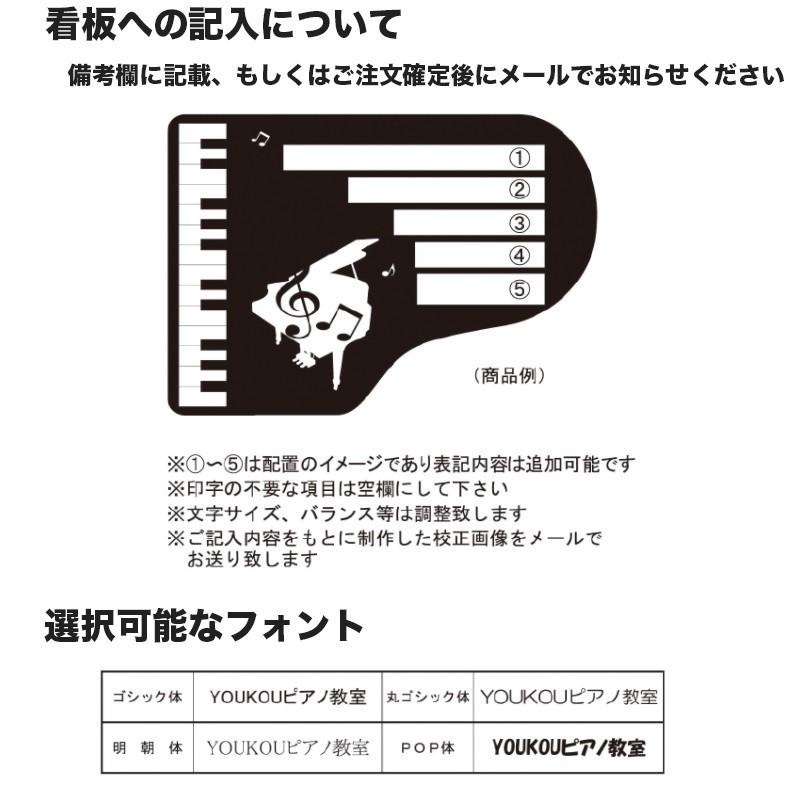 看板への記入について

備考欄に記載、もしくはご注文確定後にメールでお知らせください

①
②
③
④
⑤

（商品例）

※①〜⑤は配置のイメージであり表記内容は追加可能です
※印字の不要な項目は空欄にして下さい
※文字サイズ、バランス等は調整致します
※ご記入内容をもとに制作した校正画像をメールでお送り致します

選択可能なフォント

| ゴシック体 | YOUKOUピアノ教室 | 丸ゴシック体 | YOUKOUピアノ教室 |
|---|---|---|---|
| 明朝体 | YOUKOUピアノ教室 | POP体 | YOUKOUピアノ教室 |